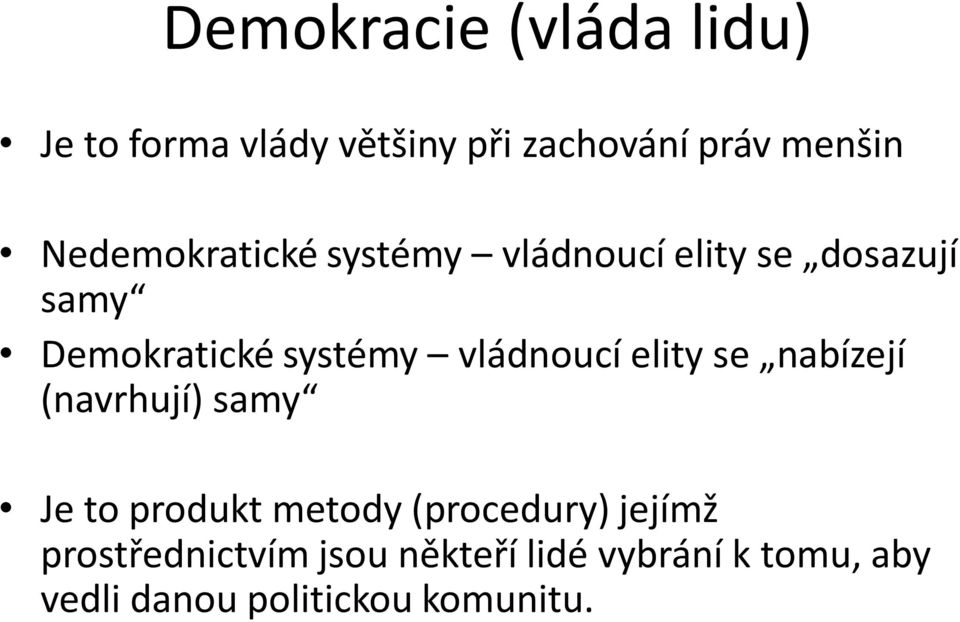 Demokracie (vláda lidu)

• Je to forma vlády většiny při zachování práv menšin

• Nedemokratické systémy – vládnoucí elity se „dosazují samy“

• Demokratické systémy – vládnoucí elity se „nabízejí (navrhují) samy“

• Je to produkt metody (procedury) jejímž prostřednictvím jsou někteří lidé vybrání k tomu, aby vedli danou politickou komunitu.